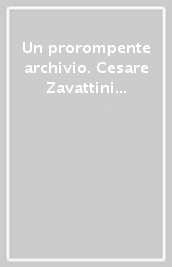 Un prorompente archivio. Cesare Zavattini...